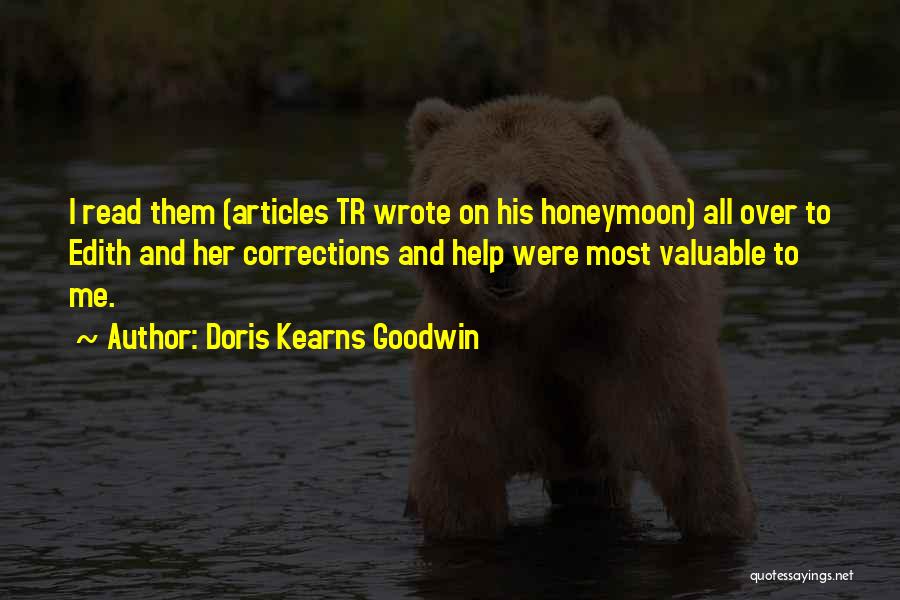 I read them (articles TR wrote on his honeymoon) all over to Edith and her corrections and help were most valuable to me.

~ Author: Doris Kearns Goodwin

quotessayings.net